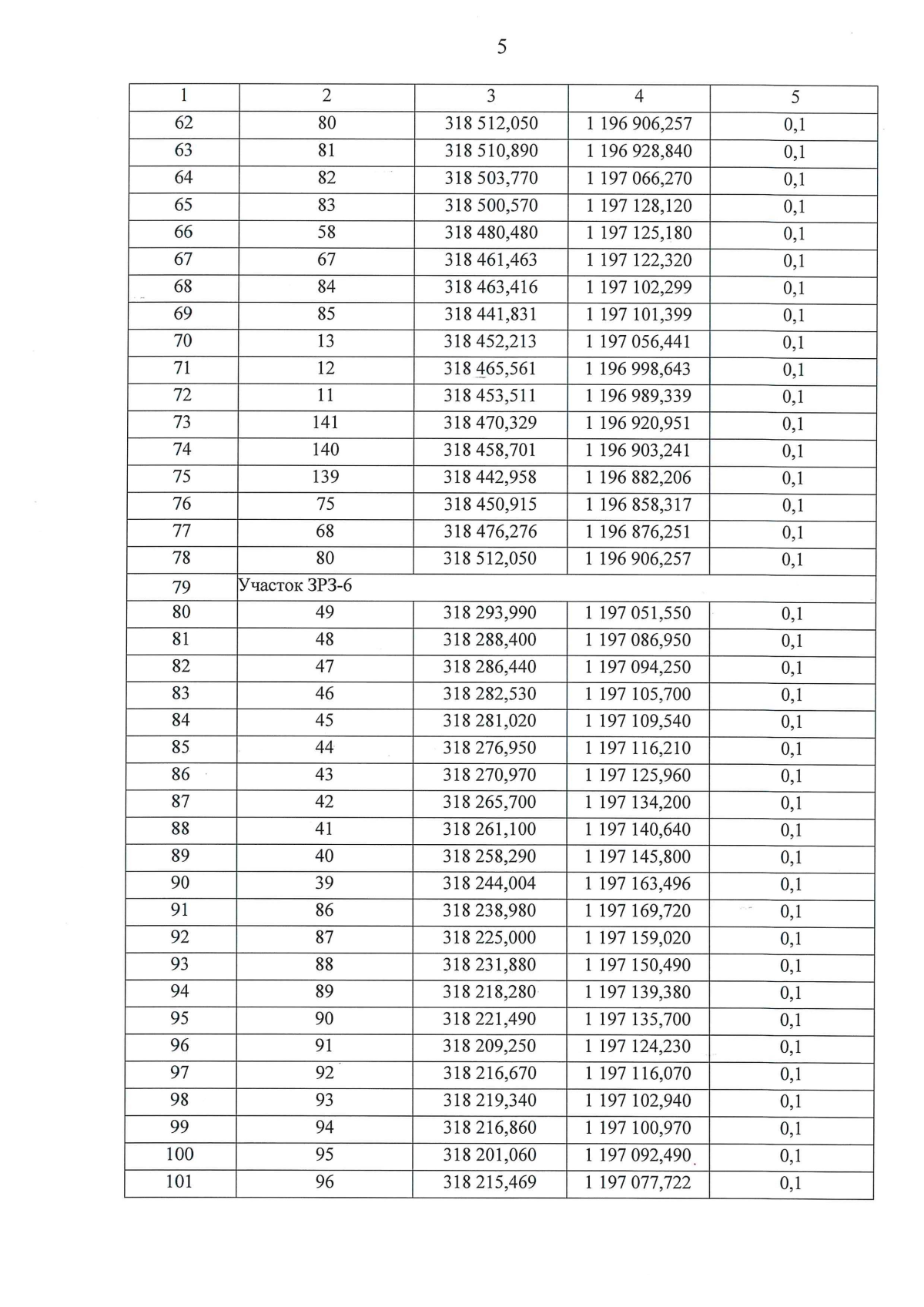 5

| 1 | 2 | 3 | 4 | 5 |
|---|---|---|---|---|
| 62 | 80 | 318 512,050 | 1 196 906,257 | 0,1 |
| 63 | 81 | 318 510,890 | 1 196 928,840 | 0,1 |
| 64 | 82 | 318 503,770 | 1 197 066,270 | 0,1 |
| 65 | 83 | 318 500,570 | 1 197 128,120 | 0,1 |
| 66 | 58 | 318 480,480 | 1 197 125,180 | 0,1 |
| 67 | 67 | 318 461,463 | 1 197 122,320 | 0,1 |
| 68 | 84 | 318 463,416 | 1 197 102,299 | 0,1 |
| 69 | 85 | 318 441,831 | 1 197 101,399 | 0,1 |
| 70 | 13 | 318 452,213 | 1 197 056,441 | 0,1 |
| 71 | 12 | 318 465,561 | 1 196 998,643 | 0,1 |
| 72 | 11 | 318 453,511 | 1 196 989,339 | 0,1 |
| 73 | 141 | 318 470,329 | 1 196 920,951 | 0,1 |
| 74 | 140 | 318 458,701 | 1 196 903,241 | 0,1 |
| 75 | 139 | 318 442,958 | 1 196 882,206 | 0,1 |
| 76 | 75 | 318 450,915 | 1 196 858,317 | 0,1 |
| 77 | 68 | 318 476,276 | 1 196 876,251 | 0,1 |
| 78 | 80 | 318 512,050 | 1 196 906,257 | 0,1 |
| 79 | Участок ЗРЗ-6 | | | |
| 80 | 49 | 318 293,990 | 1 197 051,550 | 0,1 |
| 81 | 48 | 318 288,400 | 1 197 086,950 | 0,1 |
| 82 | 47 | 318 286,440 | 1 197 094,250 | 0,1 |
| 83 | 46 | 318 282,530 | 1 197 105,700 | 0,1 |
| 84 | 45 | 318 281,020 | 1 197 109,540 | 0,1 |
| 85 | 44 | 318 276,950 | 1 197 116,210 | 0,1 |
| 86 | 43 | 318 270,970 | 1 197 125,960 | 0,1 |
| 87 | 42 | 318 265,700 | 1 197 134,200 | 0,1 |
| 88 | 41 | 318 261,100 | 1 197 140,640 | 0,1 |
| 89 | 40 | 318 258,290 | 1 197 145,800 | 0,1 |
| 90 | 39 | 318 244,004 | 1 197 163,496 | 0,1 |
| 91 | 86 | 318 238,980 | 1 197 169,720 | 0,1 |
| 92 | 87 | 318 225,000 | 1 197 159,020 | 0,1 |
| 93 | 88 | 318 231,880 | 1 197 150,490 | 0,1 |
| 94 | 89 | 318 218,280 | 1 197 139,380 | 0,1 |
| 95 | 90 | 318 221,490 | 1 197 135,700 | 0,1 |
| 96 | 91 | 318 209,250 | 1 197 124,230 | 0,1 |
| 97 | 92 | 318 216,670 | 1 197 116,070 | 0,1 |
| 98 | 93 | 318 219,340 | 1 197 102,940 | 0,1 |
| 99 | 94 | 318 216,860 | 1 197 100,970 | 0,1 |
| 100 | 95 | 318 201,060 | 1 197 092,490 | 0,1 |
| 101 | 96 | 318 215,469 | 1 197 077,722 | 0,1 |